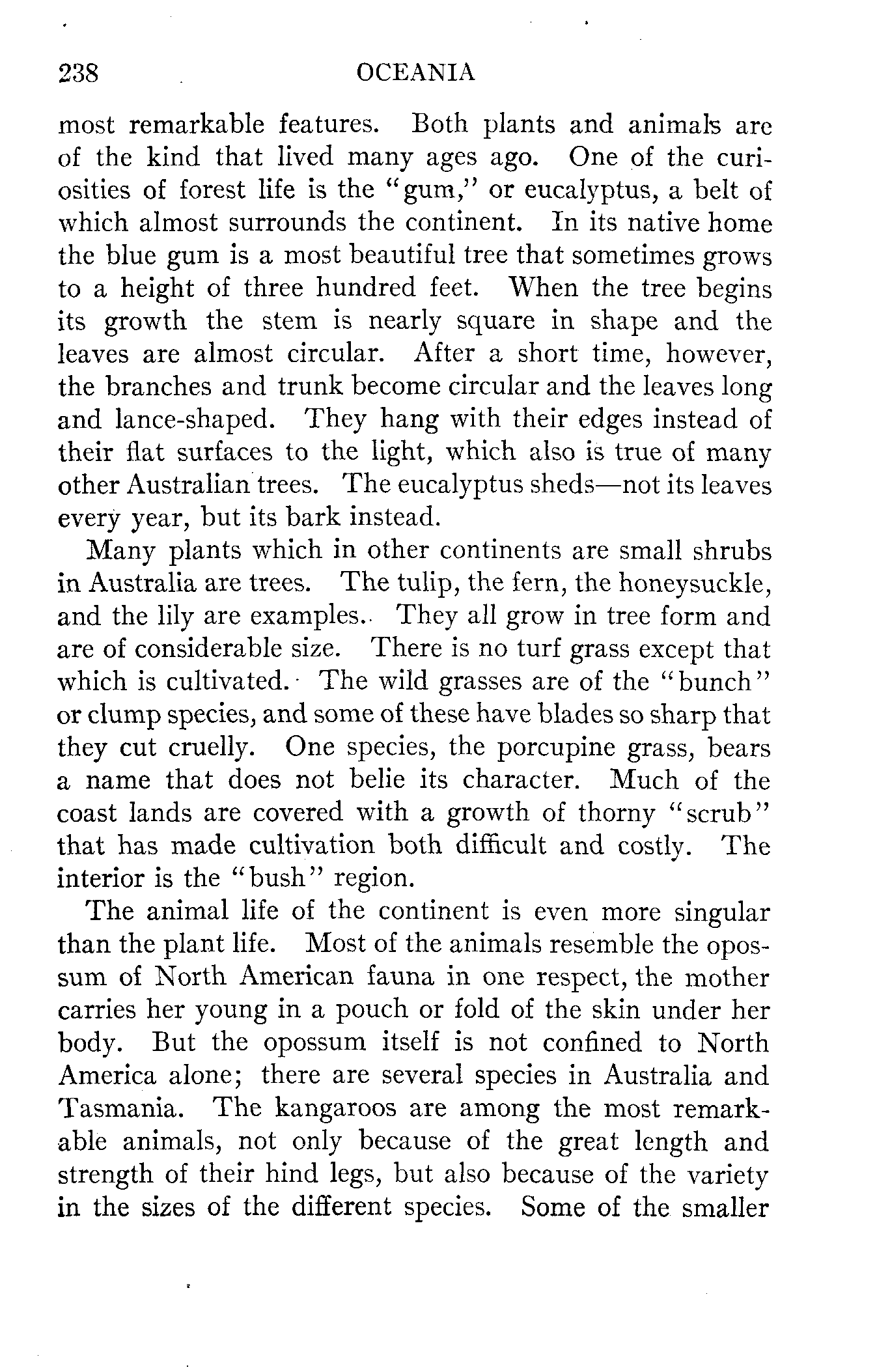 238 OCEANIA

most remarkable features. Both plants and animals are of the kind that lived many ages ago. One of the curiosities of forest life is the "gum," or eucalyptus, a belt of which almost surrounds the continent. In its native home the blue gum is a most beautiful tree that sometimes grows to a height of three hundred feet. When the tree begins its growth the stem is nearly square in shape and the leaves are almost circular. After a short time, however, the branches and trunk become circular and the leaves long and lance-shaped. They hang with their edges instead of their flat surfaces to the light, which also is true of many other Australian trees. The eucalyptus sheds—not its leaves every year, but its bark instead.

Many plants which in other continents are small shrubs in Australia are trees. The tulip, the fern, the honeysuckle, and the lily are examples. They all grow in tree form and are of considerable size. There is no turf grass except that which is cultivated. The wild grasses are of the "bunch" or clump species, and some of these have blades so sharp that they cut cruelly. One species, the porcupine grass, bears a name that does not belie its character. Much of the coast lands are covered with a growth of thorny "scrub" that has made cultivation both difficult and costly. The interior is the "bush" region.

The animal life of the continent is even more singular than the plant life. Most of the animals resemble the opossum of North American fauna in one respect, the mother carries her young in a pouch or fold of the skin under her body. But the opossum itself is not confined to North America alone; there are several species in Australia and Tasmania. The kangaroos are among the most remarkable animals, not only because of the great length and strength of their hind legs, but also because of the variety in the sizes of the different species. Some of the smaller